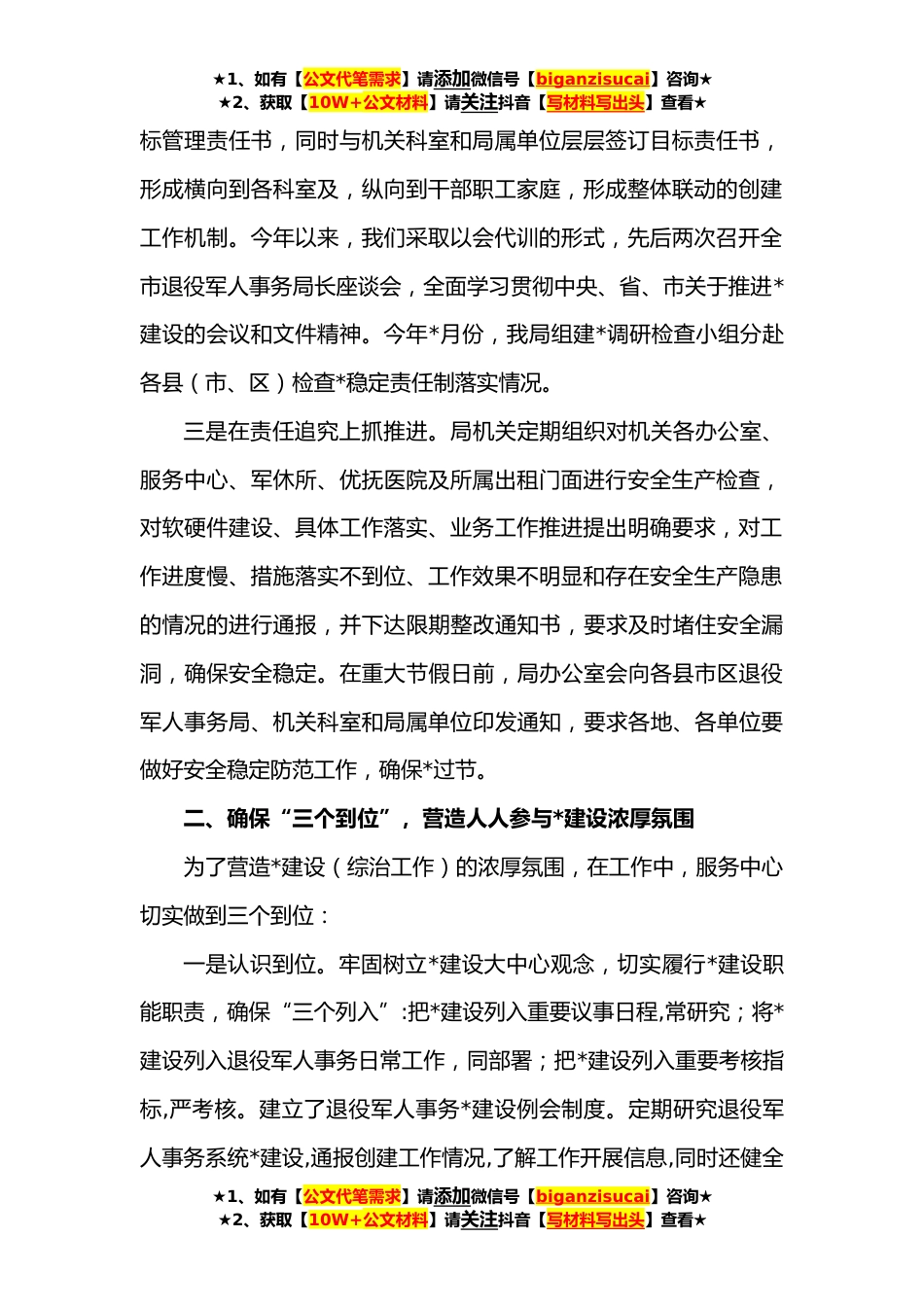 ★1、如有【公文代笔需求】请添加微信号【biganzisucai】咨询★
★2、获取【10W+公文材料】请关注抖音【写材料写出头】查看★

标管理责任书，同时与机关科室和局属单位层层签订目标责任书，形成横向到各科室及，纵向到干部职工家庭，形成整体联动的创建工作机制。今年以来，我们采取以会代训的形式，先后两次召开全市退役军人事务局长座谈会，全面学习贯彻中央、省、市关于推进*建设的会议和文件精神。今年*月份，我局组建*调研检查小组分赴各县（市、区）检查*稳定责任制落实情况。

三是在责任追究上抓推进。局机关定期组织对机关各办公室、服务中心、军休所、优抚医院及所属出租门面进行安全生产检查，对软硬件建设、具体工作落实、业务工作推进提出明确要求，对工作进度慢、措施落实不到位、工作效果不明显和存在安全生产隐患的情况的进行通报，并下达限期整改通知书，要求及时堵住安全漏洞，确保安全稳定。在重大节假日前，局办公室会向各县市区退役军人事务局、机关科室和局属单位印发通知，要求各地、各单位要做好安全稳定防范工作，确保*过节。

二、确保“三个到位”，营造人人参与*建设浓厚氛围

为了营造*建设（综治工作）的浓厚氛围，在工作中，服务中心切实做到三个到位：

一是认识到位。牢固树立*建设大中心观念，切实履行*建设职能职责，确保“三个列入”:把*建设列入重要议事日程,常研究；将*建设列入退役军人事务日常工作，同部署；把*建设列入重要考核指标,严考核。建立了退役军人事务*建设例会制度。定期研究退役军人事务系统*建设,通报创建工作情况,了解工作开展信息,同时还健全

★1、如有【公文代笔需求】请添加微信号【biganzisucai】咨询★
★2、获取【10W+公文材料】请关注抖音【写材料写出头】查看★